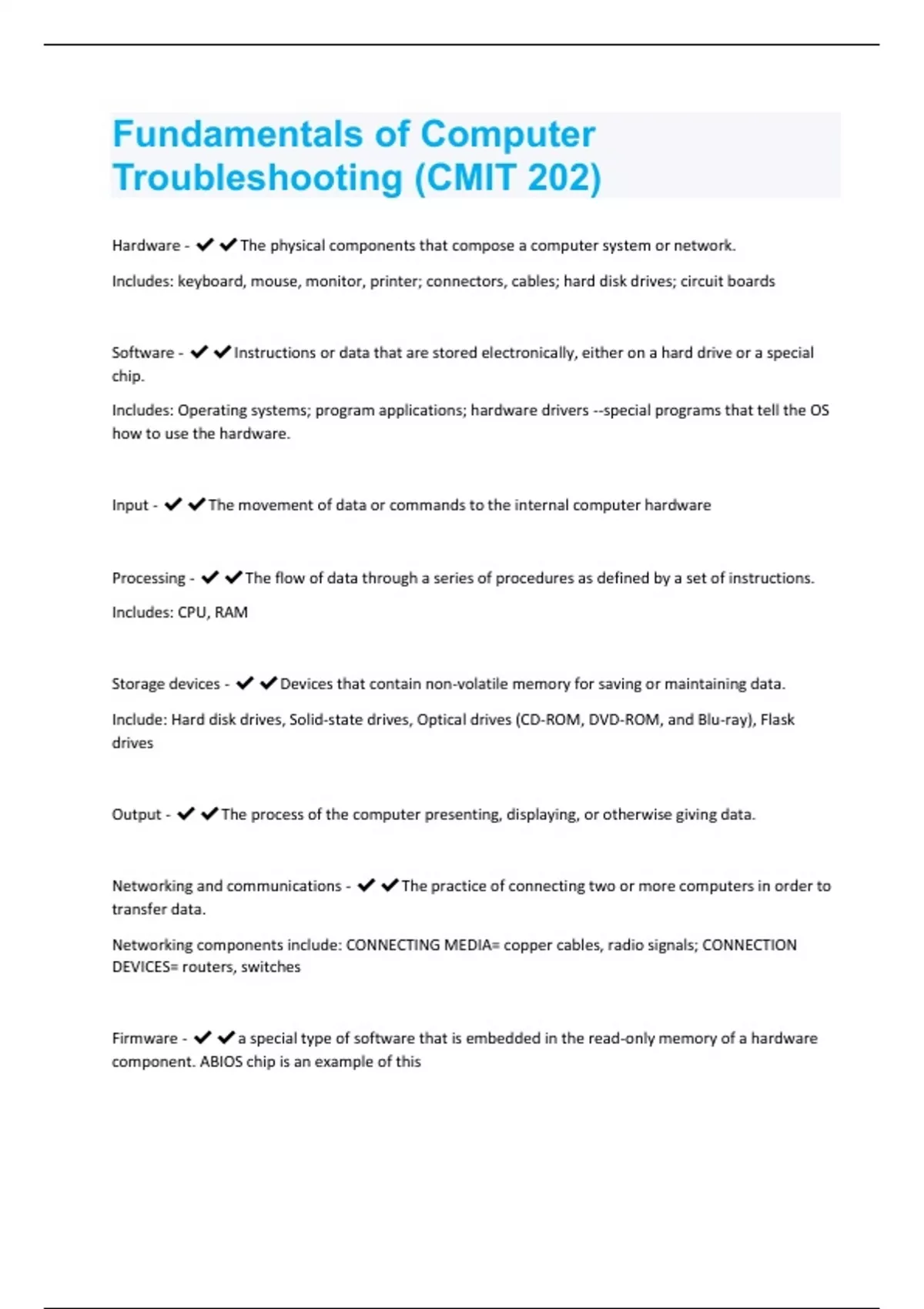 Fundamentals of Computer Troubleshooting (CMIT 202)

Hardware - ✔✔The physical components that compose a computer system or network.

Includes: keyboard, mouse, monitor, printer; connectors, cables; hard disk drives; circuit boards

Software - ✔✔Instructions or data that are stored electronically, either on a hard drive or a special chip.

Includes: Operating systems; program applications; hardware drivers --special programs that tell the OS how to use the hardware.

Input - ✔✔The movement of data or commands to the internal computer hardware

Processing - ✔✔The flow of data through a series of procedures as defined by a set of instructions.

Includes: CPU, RAM

Storage devices - ✔✔Devices that contain non-volatile memory for saving or maintaining data.

Include: Hard disk drives, Solid-state drives, Optical drives (CD-ROM, DVD-ROM, and Blu-ray), Flask drives

Output - ✔✔The process of the computer presenting, displaying, or otherwise giving data.

Networking and communications - ✔✔The practice of connecting two or more computers in order to transfer data.

Networking components include: CONNECTING MEDIA= copper cables, radio signals; CONNECTION DEVICES= routers, switches

Firmware - ✔✔a special type of software that is embedded in the read-only memory of a hardware component. ABIOS chip is an example of this